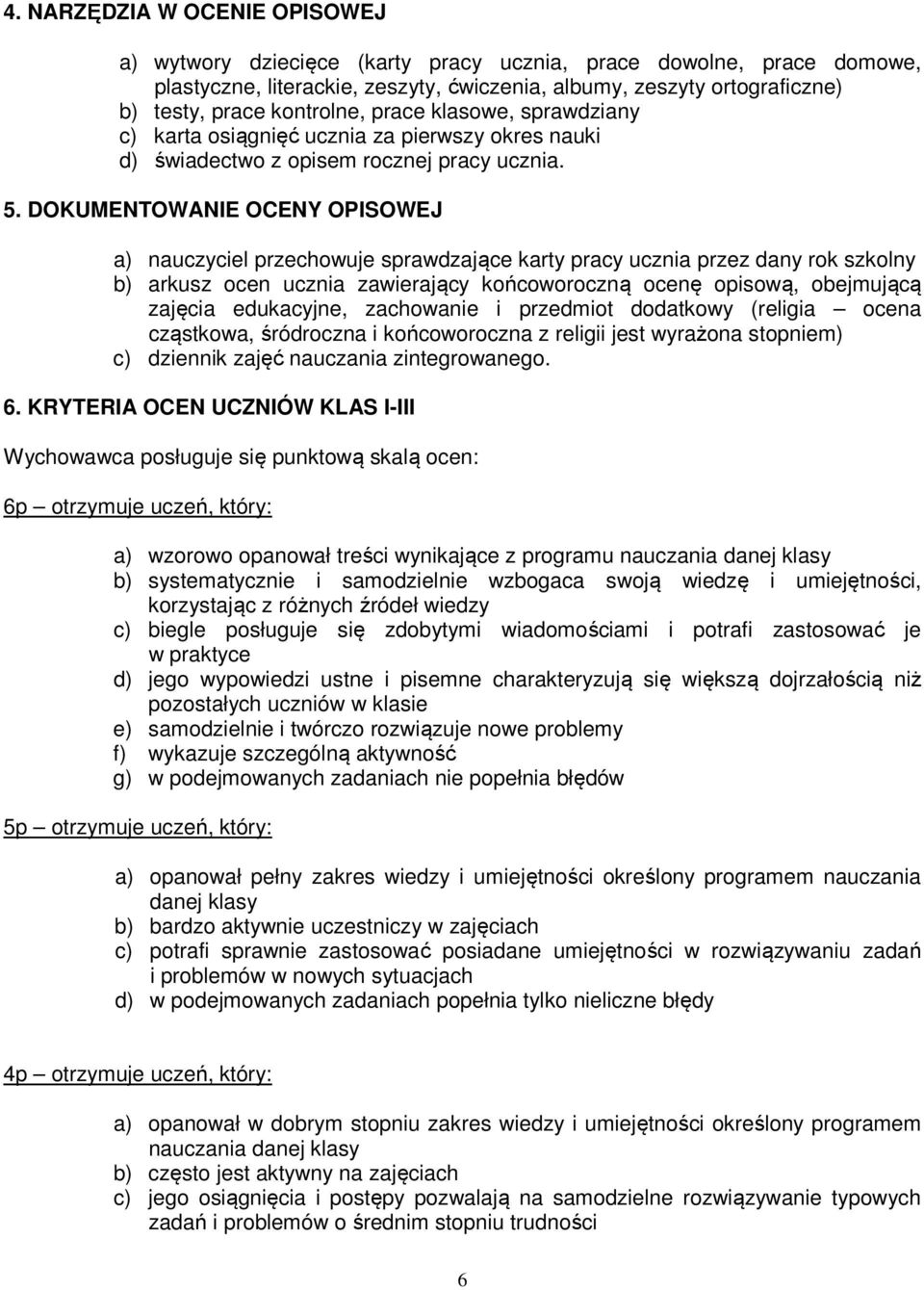 4. NARZĘDZIA W OCENIE OPISOWEJ

a) wytwory dziecięce (karty pracy ucznia, prace dowolne, prace domowe, plastyczne, literackie, zeszyty, ćwiczenia, albumy, zeszyty ortograficzne)
b) testy, prace kontrolne, prace klasowe, sprawdziany
c) karta osiągnięć ucznia za pierwszy okres nauki
d) świadectwo z opisem rocznej pracy ucznia.

5. DOKUMENTOWANIE OCENY OPISOWEJ

a) nauczyciel przechowuje sprawdzające karty pracy ucznia przez dany rok szkolny
b) arkusz ocen ucznia zawierający końcoworoczną ocenę opisową, obejmującą zajęcia edukacyjne, zachowanie i przedmiot dodatkowy (religia – ocena cząstkowa, śródroczna i końcoworoczna z religii jest wyrażona stopniem)
c) dziennik zajęć nauczania zintegrowanego.

6. KRYTERIA OCEN UCZNIÓW KLAS I-III

Wychowawca posługuje się punktową skalą ocen:

6p – otrzymuje uczeń, który:

a) wzorowo opanował treści wynikające z programu nauczania danej klasy
b) systematycznie i samodzielnie wzbogaca swoją wiedzę i umiejętności, korzystając z różnych źródeł wiedzy
c) biegle posługuje się zdobytymi wiadomościami i potrafi zastosować je w praktyce
d) jego wypowiedzi ustne i pisemne charakteryzują się większą dojrzałością niż pozostałych uczniów w klasie
e) samodzielnie i twórczo rozwiązuje nowe problemy
f) wykazuje szczególną aktywność
g) w podejmowanych zadaniach nie popełnia błędów

5p – otrzymuje uczeń, który:

a) opanował pełny zakres wiedzy i umiejętności określony programem nauczania danej klasy
b) bardzo aktywnie uczestniczy w zajęciach
c) potrafi sprawnie zastosować posiadane umiejętności w rozwiązywaniu zadań i problemów w nowych sytuacjach
d) w podejmowanych zadaniach popełnia tylko nieliczne błędy

4p – otrzymuje uczeń, który:

a) opanował w dobrym stopniu zakres wiedzy i umiejętności określony programem nauczania danej klasy
b) często jest aktywny na zajęciach
c) jego osiągnięcia i postępy pozwalają na samodzielne rozwiązywanie typowych zadań i problemów o średnim stopniu trudności

6